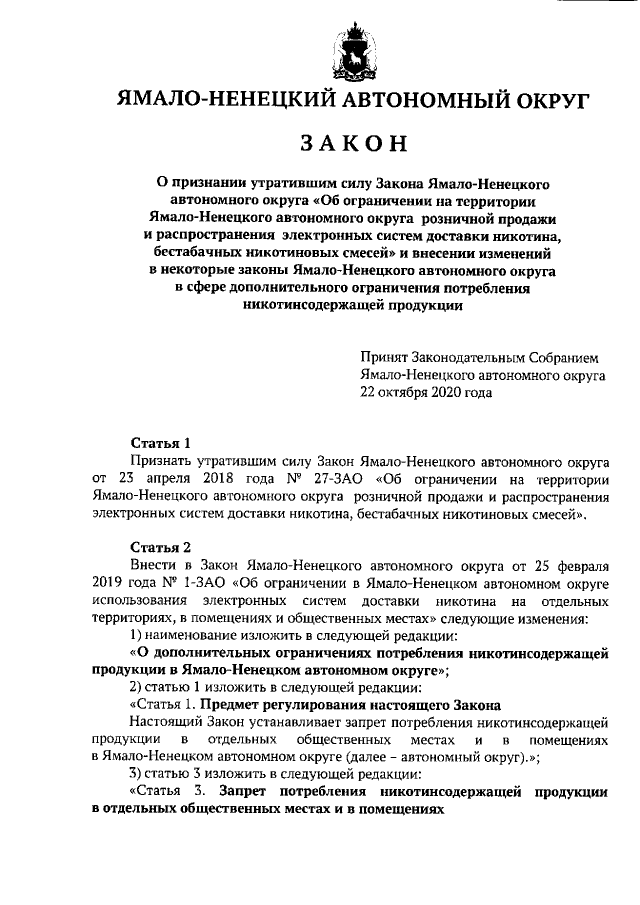 ЯМАЛО-НЕНЕЦКИЙ АВТОНОМНЫЙ ОКРУГ

ЗАКОН

О признании утратившим силу Закона Ямало-Ненецкого автономного округа «Об ограничении на территории Ямало-Ненецкого автономного округа розничной продажи и распространения электронных систем доставки никотина, бестабачных никотиновых смесей» и внесении изменений в некоторые законы Ямало-Ненецкого автономного округа в сфере дополнительного ограничения потребления никотинсодержащей продукции

Принят Законодательным Собранием Ямало-Ненецкого автономного округа 22 октября 2020 года

Статья 1

Признать утратившим силу Закон Ямало-Ненецкого автономного округа от 23 апреля 2018 года № 27-ЗАО «Об ограничении на территории Ямало-Ненецкого автономного округа розничной продажи и распространения электронных систем доставки никотина, бестабачных никотиновых смесей».

Статья 2

Внести в Закон Ямало-Ненецкого автономного округа от 25 февраля 2019 года № 1-ЗАО «Об ограничении в Ямало-Ненецком автономном округе использования электронных систем доставки никотина на отдельных территориях, в помещениях и общественных местах» следующие изменения:

1) наименование изложить в следующей редакции:

«О дополнительных ограничениях потребления никотинсодержащей продукции в Ямало-Ненецком автономном округе»;

2) статью 1 изложить в следующей редакции:

«Статья 1. Предмет регулирования настоящего Закона

Настоящий Закон устанавливает запрет потребления никотинсодержащей продукции в отдельных общественных местах и в помещениях в Ямало-Ненецком автономном округе (далее – автономный округ).»;

3) статью 3 изложить в следующей редакции:

«Статья 3. Запрет потребления никотинсодержащей продукции в отдельных общественных местах и в помещениях